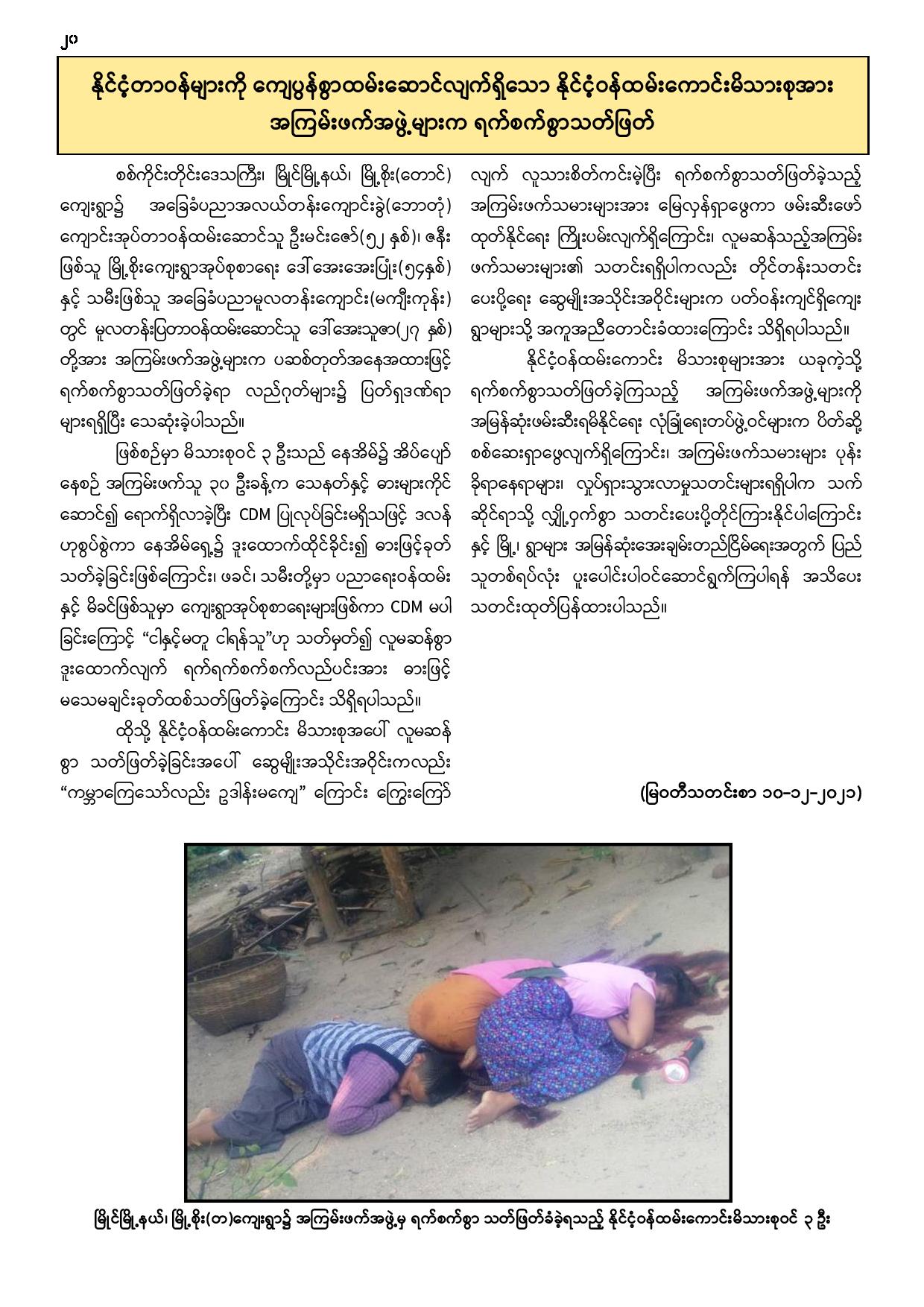 ၂၀

နိုင်ငံ့တာဝန်များကို ကျေပွန်စွာထမ်းဆောင်လျက်ရှိသော နိုင်ငံ့ဝန်ထမ်းကောင်းမိသားစုအား အကြမ်းဖက်အဖွဲ့များက ရက်စက်စွာသတ်ဖြတ်

စစ်ကိုင်းတိုင်းဒေသကြီး၊ မြိုင်မြို့နယ်၊ မြို့စိုး(တောင်) ကျေးရွာ၌ အခြေခံပညာအလယ်တန်းကျောင်းခွဲ(ဘောတုံ) ကျောင်းအုပ်တာဝန်ထမ်းဆောင်သူ ဦးမင်းဇော်(၅၂ နှစ်)၊ ဇနီးဖြစ်သူ မြို့စိုးကျေးရွာအုပ်စုစာရေး ဒေါ်အေးအေးပြုံး(၅၄နှစ်) နှင့် သမီးဖြစ်သူ အခြေခံပညာမူလတန်းကျောင်း(မကျီးကုန်း) တွင် မူလတန်းပြတာဝန်ထမ်းဆောင်သူ ဒေါ်အေးသူဇာ(၂၇ နှစ်) တို့အား အကြမ်းဖက်အဖွဲ့များက ပဆစ်တုတ်အနေအထားဖြင့် ရက်စက်စွာသတ်ဖြတ်ခဲ့ရာ လည်ဂုတ်များ၌ ပြတ်ရှဒဏ်ရာများရရှိပြီး သေဆုံးခဲ့ပါသည်။

ဖြစ်စဉ်မှာ မိသားစုဝင် ၃ ဦးသည် နေအိမ်၌ အိပ်ပျော်နေစဉ် အကြမ်းဖက်သူ ၃၀ ဦးခန့်က သေနတ်နှင့် ဓားများကိုင်ဆောင်၍ ရောက်ရှိလာခဲ့ပြီး CDM ပြုလုပ်ခြင်းမရှိသဖြင့် ဒလန်ဟုစွပ်စွဲကာ နေအိမ်ရှေ့၌ ဒူးထောက်ထိုင်ခိုင်း၍ ဓားဖြင့်ခုတ်သတ်ခဲ့ခြင်းဖြစ်ကြောင်း၊ ဖခင်၊ သမီးတို့မှာ ပညာရေးဝန်ထမ်းနှင့် မိခင်ဖြစ်သူမှာ ကျေးရွာအုပ်စုစာရေးများဖြစ်ကာ CDM မပါခြင်းကြောင့် “ငါနှင့်မတူ ငါ့ရန်သူ”ဟု သတ်မှတ်၍ လူမဆန်စွာ ဒူးထောက်လျက် ရက်ရက်စက်စက်လည်ပင်းအား ဓားဖြင့် မသေမချင်းခုတ်ထစ်သတ်ဖြတ်ခဲ့ကြောင်း သိရှိရပါသည်။

ထိုသို့ နိုင်ငံ့ဝန်ထမ်းကောင်း မိသားစုအပေါ် လူမဆန်စွာ သတ်ဖြတ်ခဲ့ခြင်းအပေါ် ဆွေမျိုးအသိုင်းအဝိုင်းကလည်း “ကမ္ဘာကြေသော်လည်း ဥဒါန်းမကျေ” ကြောင်း ကြွေးကြော်လျက် လူသားစိတ်ကင်းမဲ့ပြီး ရက်စက်စွာသတ်ဖြတ်ခဲ့သည့် အကြမ်းဖက်သမားများအား မြေလှန်ရှာဖွေကာ ဖမ်းဆီးဖော်ထုတ်နိုင်ရေး ကြိုးပမ်းလျက်ရှိကြောင်း၊ လူမဆန်သည့်အကြမ်းဖက်သမားများ၏ သတင်းရရှိပါကလည်း တိုင်တန်းသတင်းပေးပို့ရေး ဆွေမျိုးအသိုင်းအဝိုင်းများက ပတ်ဝန်းကျင်ရှိကျေးရွာများသို့ အကူအညီတောင်းခံထားကြောင်း သိရှိရပါသည်။

နိုင်ငံ့ဝန်ထမ်းကောင်း မိသားစုများအား ယခုကဲ့သို့ ရက်စက်စွာသတ်ဖြတ်ခဲ့ကြသည့် အကြမ်းဖက်အဖွဲ့များကို အမြန်ဆုံးဖမ်းဆီးရမိနိုင်ရေး လုံခြုံရေးတပ်ဖွဲ့ဝင်များက ပိတ်ဆို့စစ်ဆေးရှာဖွေလျက်ရှိကြောင်း၊ အကြမ်းဖက်သမားများ ပုန်းခိုရာနေရာများ၊ လှုပ်ရှားသွားလာမှုသတင်းများရရှိပါက သက်ဆိုင်ရာသို့ လျှို့ဝှက်စွာ သတင်းပေးပို့တိုင်ကြားနိုင်ပါကြောင်းနှင့် မြို့၊ ရွာများ အမြန်ဆုံးအေးချမ်းတည်ငြိမ်ရေးအတွက် ပြည်သူတစ်ရပ်လုံး ပူးပေါင်းပါဝင်ဆောင်ရွက်ကြပါရန် အသိပေးသတင်းထုတ်ပြန်ထားပါသည်။

(မြဝတီသတင်းစာ ၁၀-၁၂-၂၀၂၁)

မြိုင်မြို့နယ်၊ မြို့စိုး(တ)ကျေးရွာ၌ အကြမ်းဖက်အဖွဲ့မှ ရက်စက်စွာ သတ်ဖြတ်ခံခဲ့ရသည့် နိုင်ငံ့ဝန်ထမ်းကောင်းမိသားစုဝင် ၃ ဦး